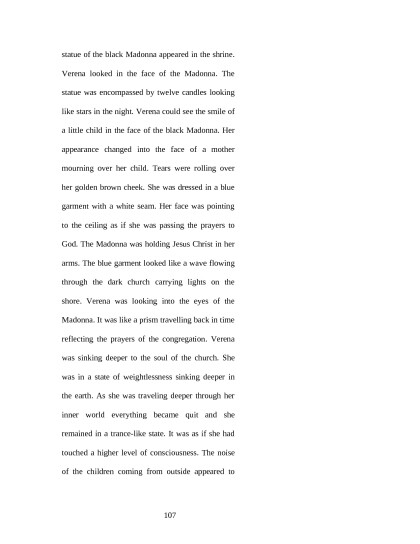 statue of the black Madonna appeared in the shrine. Verena looked in the face of the Madonna. The statue was encompassed by twelve candles looking like stars in the night. Verena could see the smile of a little child in the face of the black Madonna. Her appearance changed into the face of a mother mourning over her child. Tears were rolling over her golden brown cheek. She was dressed in a blue garment with a white seam. Her face was pointing to the ceiling as if she was passing the prayers to God. The Madonna was holding Jesus Christ in her arms. The blue garment looked like a wave flowing through the dark church carrying lights on the shore. Verena was looking into the eyes of the Madonna. It was like a prism travelling back in time reflecting the prayers of the congregation. Verena was sinking deeper to the soul of the church. She was in a state of weightlessness sinking deeper in the earth. As she was traveling deeper through her inner world everything became quit and she remained in a trance-like state. It was as if she had touched a higher level of consciousness. The noise of the children coming from outside appeared to

107